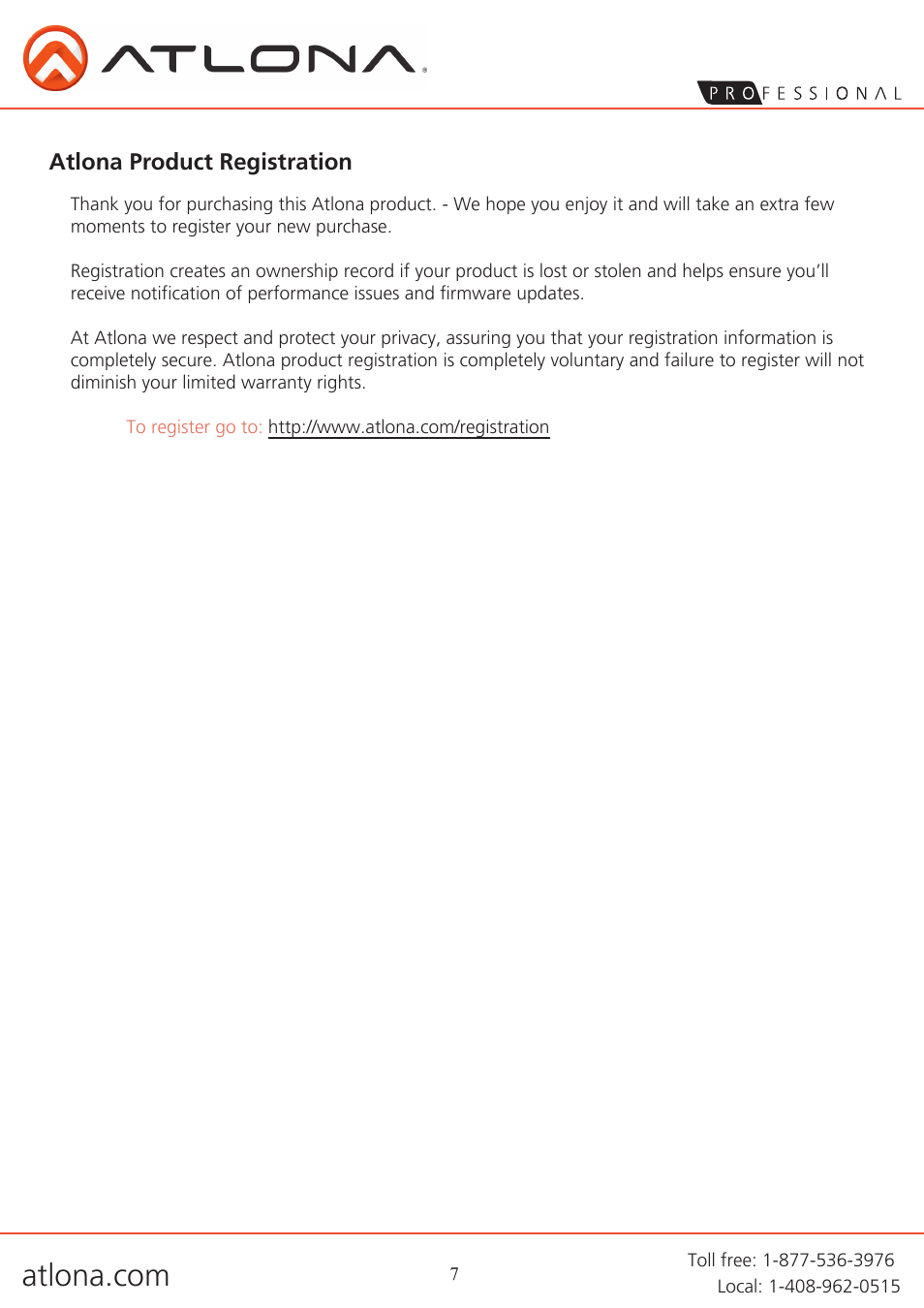 ATLONA®

PROFESSIONAL

Atlona Product Registration

Thank you for purchasing this Atlona product. - We hope you enjoy it and will take an extra few moments to register your new purchase.

Registration creates an ownership record if your product is lost or stolen and helps ensure you'll receive notification of performance issues and firmware updates.

At Atlona we respect and protect your privacy, assuring you that your registration information is completely secure. Atlona product registration is completely voluntary and failure to register will not diminish your limited warranty rights.

To register go to: http://www.atlona.com/registration

atlona.com

7

Toll free: 1-877-536-3976
Local: 1-408-962-0515